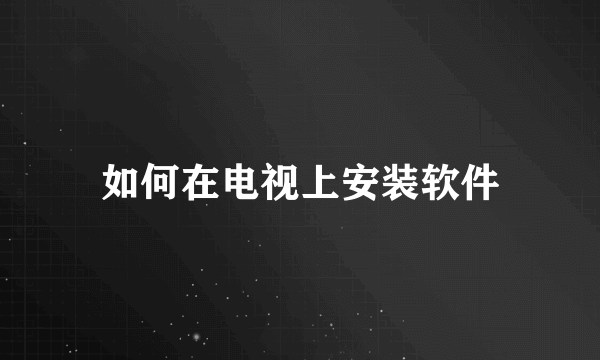 如何在电视上安装软件